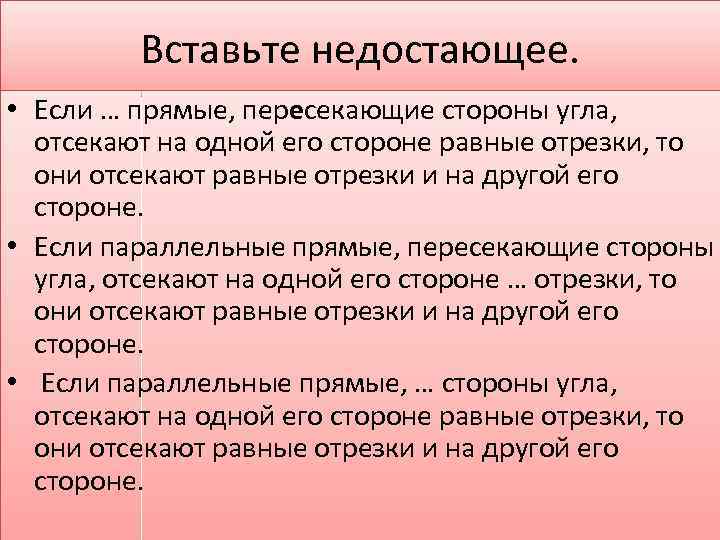 Вставьте недостающее.

• Если … прямые, пересекающие стороны угла, отсекают на одной его стороне равные отрезки, то они отсекают равные отрезки и на другой его стороне.

• Если параллельные прямые, пересекающие стороны угла, отсекают на одной его стороне … отрезки, то они отсекают равные отрезки и на другой его стороне.

• Если параллельные прямые, … стороны угла, отсекают на одной его стороне равные отрезки, то они отсекают равные отрезки и на другой его стороне.